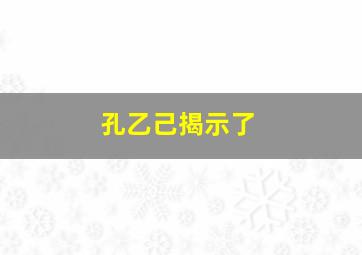 孔乙己揭示了